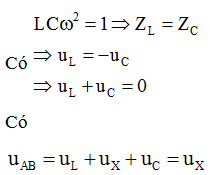 Có $LC\omega^2 = 1 \Rightarrow Z_L = Z_C$
$\Rightarrow u_L = -u_C$
$\Rightarrow u_L + u_C = 0$

Có

$u_{AB} = u_L + u_X + u_C = u_X$